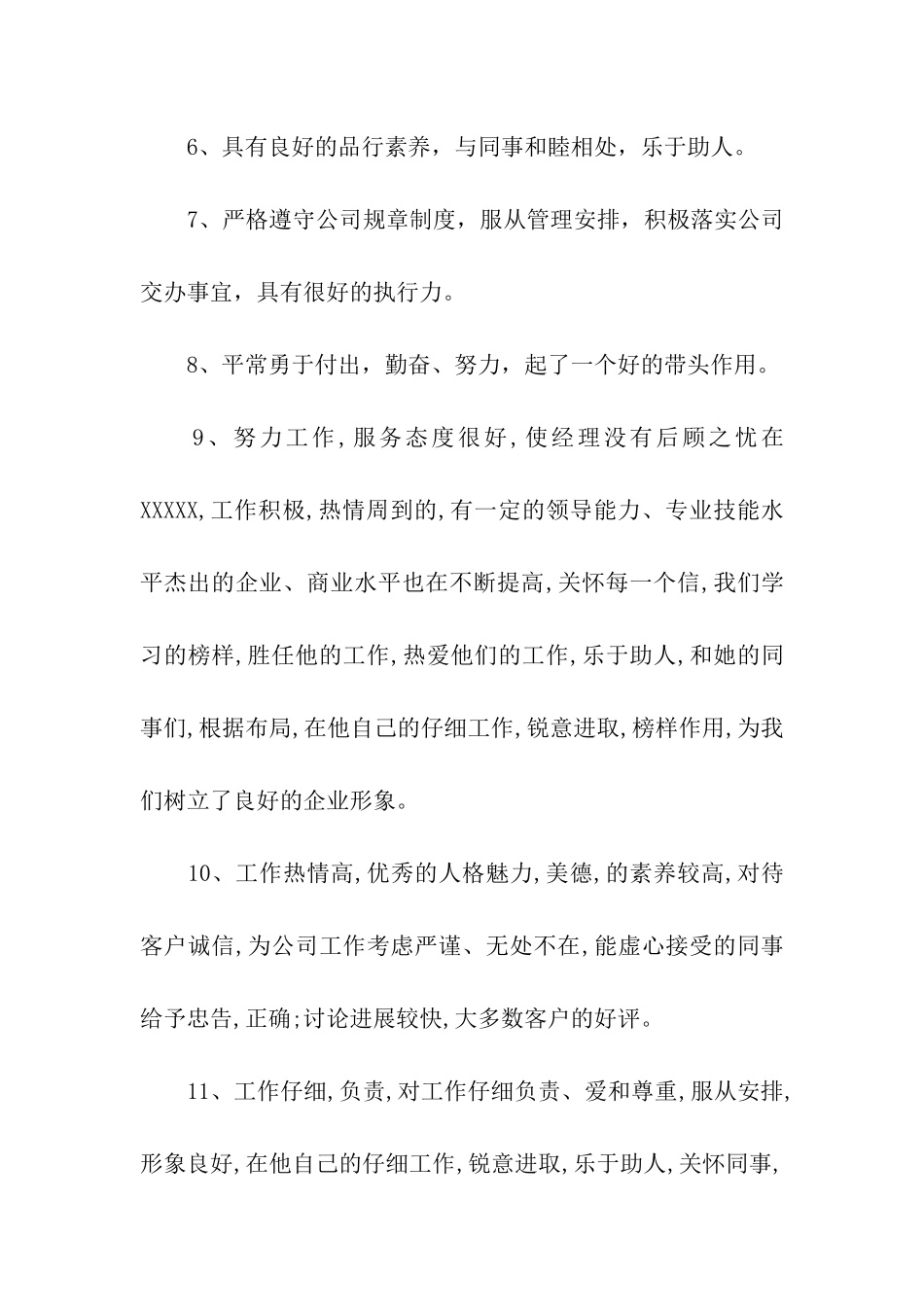 6、具有良好的品行素养，与同事和睦相处，乐于助人。

7、严格遵守公司规章制度，服从管理安排，积极落实公司交办事宜，具有很好的执行力。

8、平常勇于付出，勤奋、努力，起了一个好的带头作用。

9、努力工作,服务态度很好,使经理没有后顾之忧在XXXXX,工作积极,热情周到的,有一定的领导能力、专业技能水平杰出的企业、商业水平也在不断提高,关怀每一个信,我们学习的榜样,胜任他的工作,热爱他们的工作,乐于助人,和她的同事们,根据布局,在他自己的仔细工作,锐意进取,榜样作用,为我们树立了良好的企业形象。

10、工作热情高,优秀的人格魅力,美德,的素养较高,对待客户诚信,为公司工作考虑严谨、无处不在,能虚心接受的同事给予忠告,正确;讨论进展较快,大多数客户的好评。

11、工作仔细,负责,对工作仔细负责、爱和尊重,服从安排,形象良好,在他自己的仔细工作,锐意进取,乐于助人,关怀同事,